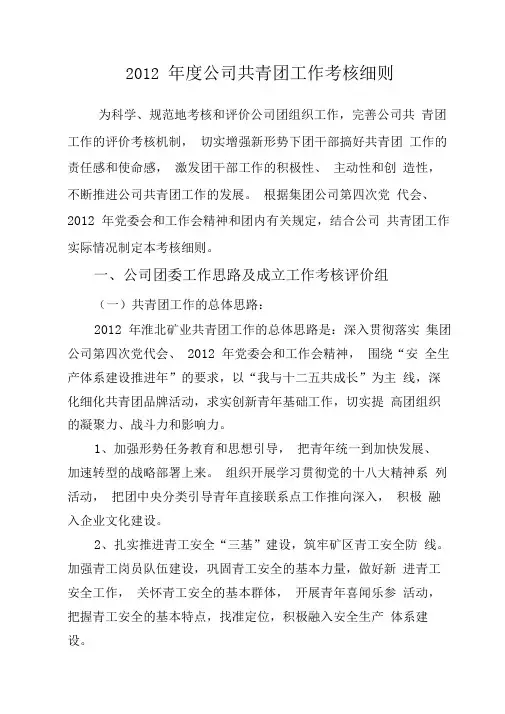 2012 年度公司共青团工作考核细则

为科学、规范地考核和评价公司团组织工作，完善公司共 青团工作的评价考核机制， 切实增强新形势下团干部搞好共青团 工作的责任感和使命感， 激发团干部工作的积极性、 主动性和创 造性，不断推进公司共青团工作的发展。 根据集团公司第四次党 代会、2012 年党委会和工作会精神和团内有关规定，结合公司 共青团工作实际情况制定本考核细则。

一、公司团委工作思路及成立工作考核评价组

（一）共青团工作的总体思路：

2012 年淮北矿业共青团工作的总体思路是：深入贯彻落实 集团公司第四次党代会、 2012 年党委会和工作会精神， 围绕“安 全生产体系建设推进年”的要求，以“我与十二五共成长”为主 线，深化细化共青团品牌活动，求实创新青年基础工作，切实提 高团组织的凝聚力、战斗力和影响力。

1、加强形势任务教育和思想引导， 把青年统一到加快发展、加速转型的战略部署上来。 组织开展学习贯彻党的十八大精神系 列活动， 把团中央分类引导青年直接联系点工作推向深入， 积极 融入企业文化建设。

2、扎实推进青工安全“三基”建设，筑牢矿区青工安全防 线。加强青工岗员队伍建设，巩固青工安全的基本力量，做好新 进青工安全工作， 关怀青工安全的基本群体， 开展青年喜闻乐参 活动，把握青工安全的基本特点，找准定位，积极融入安全生产 体系建设。